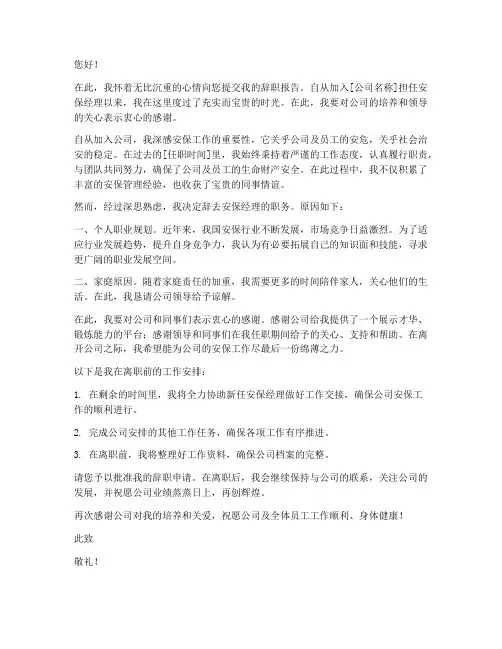 您好！

在此，我怀着无比沉重的心情向您提交我的辞职报告。自从加入[公司名称]担任安保经理以来，我在这里度过了充实而宝贵的时光。在此，我要对公司的培养和领导的关心表示衷心的感谢。

自从加入公司，我深感安保工作的重要性，它关乎公司及员工的安危，关乎社会治安的稳定。在过去的[任职时间]里，我始终秉持着严谨的工作态度，认真履行职责，与团队共同努力，确保了公司及员工的生命财产安全。在此过程中，我不仅积累了丰富的安保管理经验，也收获了宝贵的同事情谊。

然而，经过深思熟虑，我决定辞去安保经理的职务。原因如下：

一、个人职业规划。近年来，我国安保行业不断发展，市场竞争日益激烈。为了适应行业发展趋势，提升自身竞争力，我认为有必要拓展自己的知识面和技能，寻求更广阔的职业发展空间。

二、家庭原因。随着家庭责任的加重，我需要更多的时间陪伴家人，关心他们的生活。在此，我恳请公司领导给予谅解。

在此，我要对公司和同事们表示衷心的感谢。感谢公司给我提供了一个展示才华、锻炼能力的平台；感谢领导和同事们在我任职期间给予的关心、支持和帮助。在离开公司之际，我希望能为公司的安保工作尽最后一份绵薄之力。

以下是我在离职前的工作安排：

1. 在剩余的时间里，我将全力协助新任安保经理做好工作交接，确保公司安保工作的顺利进行。

2. 完成公司安排的其他工作任务，确保各项工作有序推进。

3. 在离职前，我将整理好工作资料，确保公司档案的完整。

请您予以批准我的辞职申请。在离职后，我会继续保持与公司的联系，关注公司的发展，并祝愿公司业绩蒸蒸日上，再创辉煌。

再次感谢公司对我的培养和关爱，祝愿公司及全体员工工作顺利、身体健康！

此致

敬礼！